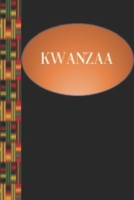 KWANZAA